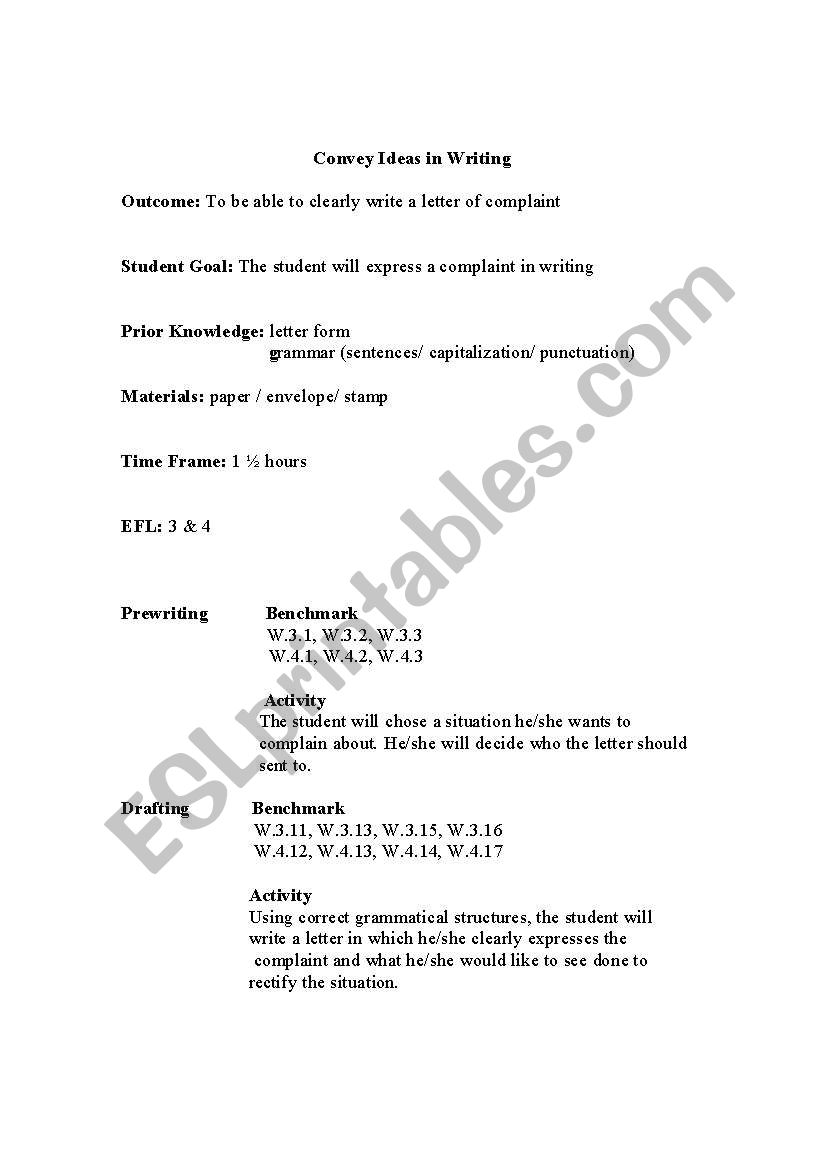 Convey Ideas in Writing

Outcome: To be able to clearly write a letter of complaint

Student Goal: The student will express a complaint in writing

Prior Knowledge: letter form
grammar (sentences/ capitalization/ punctuation)

Materials: paper / envelope/ stamp

Time Frame: 1 ½ hours

EFL: 3 & 4

Prewriting

Benchmark
W.3.1, W.3.2, W.3.3
W.4.1, W.4.2, W.4.3

Activity
The student will chose a situation he/she wants to complain about. He/she will decide who the letter should sent to.

Drafting

Benchmark
W.3.11, W.3.13, W.3.15, W.3.16
W.4.12, W.4.13, W.4.14, W.4.17

Activity
Using correct grammatical structures, the student will write a letter in which he/she clearly expresses the complaint and what he/she would like to see done to rectify the situation.

ESLprintables.com